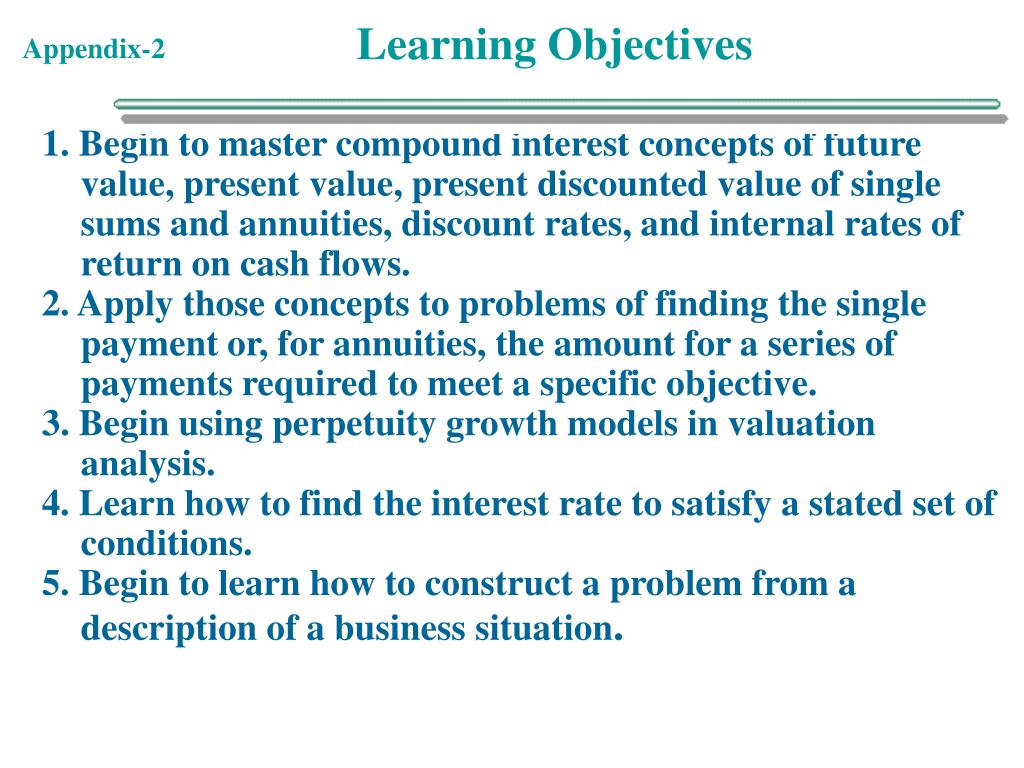 Appendix-2

Learning Objectives

1. Begin to master compound interest concepts of future value, present value, present discounted value of single sums and annuities, discount rates, and internal rates of return on cash flows.
2. Apply those concepts to problems of finding the single payment or, for annuities, the amount for a series of payments required to meet a specific objective.
3. Begin using perpetuity growth models in valuation analysis.
4. Learn how to find the interest rate to satisfy a stated set of conditions.
5. Begin to learn how to construct a problem from a description of a business situation.